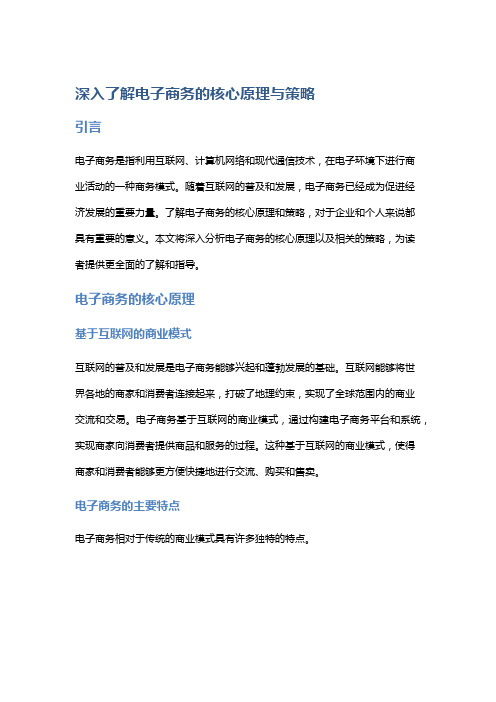 深入了解电子商务的核心原理与策略

引言

电子商务是指利用互联网、计算机网络和现代通信技术，在电子环境下进行商业活动的一种商务模式。随着互联网的普及和发展，电子商务已经成为促进经济发展的重要力量。了解电子商务的核心原理和策略，对于企业和个人来说都具有重要的意义。本文将深入分析电子商务的核心原理以及相关的策略，为读者提供更全面的了解和指导。

电子商务的核心原理

基于互联网的商业模式

互联网的普及和发展是电子商务能够兴起和蓬勃发展的基础。互联网能够将世界各地的商家和消费者连接起来，打破了地理约束，实现了全球范围内的商业交流和交易。电子商务基于互联网的商业模式，通过构建电子商务平台和系统，实现商家向消费者提供商品和服务的过程。这种基于互联网的商业模式，使得商家和消费者能够更方便快捷地进行交流、购买和售卖。

电子商务的主要特点

电子商务相对于传统的商业模式具有许多独特的特点。